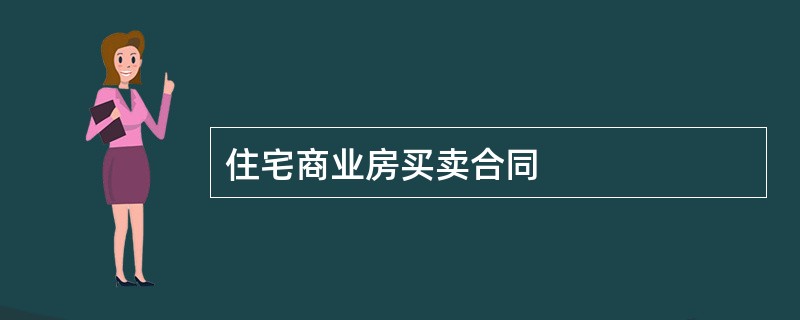 住宅商业房买卖合同